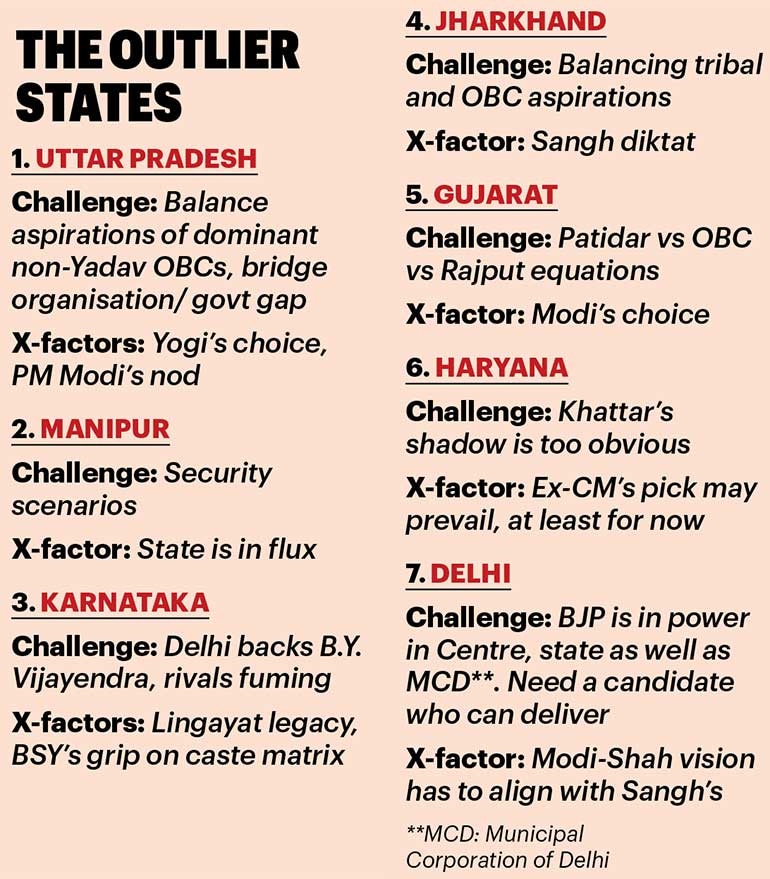 THE OUTLIER STATES

1. UTTAR PRADESH

Challenge: Balance aspirations of dominant non-Yadav OBCs, bridge organisation/ govt gap

X-factors: Yogi's choice, PM Modi's nod

2. MANIPUR

Challenge: Security scenarios

X-factor: State is in flux

3. KARNATAKA

Challenge: Delhi backs B.Y. Vijayendra, rivals fuming

X-factors: Lingayat legacy, BSY's grip on caste matrix

4. JHARKHAND

Challenge: Balancing tribal and OBC aspirations

X-factor: Sangh diktat

5. GUJARAT

Challenge: Patidar vs OBC vs Rajput equations

X-factor: Modi's choice

6. HARYANA

Challenge: Khattar's shadow is too obvious

X-factor: Ex-CM's pick may prevail, at least for now

7. DELHI

Challenge: BJP is in power in Centre, state as well as MCD**. Need a candidate who can deliver

X-factor: Modi-Shah vision has to align with Sangh's

**MCD: Municipal Corporation of Delhi